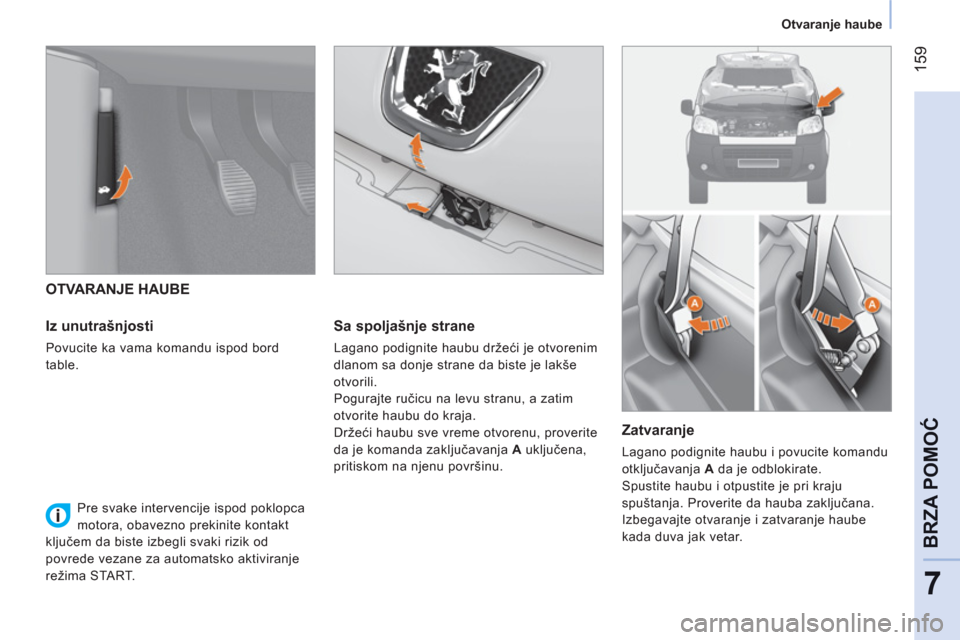 Otvaranje haube

159

OTVARANJE HAUBE

Iz unutrašnjosti

Povucite ka vama komandu ispod bord table.

Pre svake intervencije ispod poklopca motora, obavezno prekinite kontakt ključem da biste izbegli svaki rizik od povrede vezane za automatsko aktiviranje režima START.

Sa spoljašnje strane

Lagano podignite haubu držeći je otvorenim dlanom sa donje strane da biste je lakše otvorili.
Pogurajte ručicu na levu stranu, a zatim otvorite haubu do kraja.
Držeći haubu sve vreme otvorenu, proverite da je komanda zaključavanja A uključena, pritiskom na njenu površinu.

A

A

Zatvaranje

Lagano podignite haubu i povucite komandu otključavanja A da je odblokirate.
Spustite haubu i otpustite je pri kraju spuštanja. Proverite da hauba zaključana.
Izbegavajte otvaranje i zatvaranje haube kada duva jak vetar.

BRZA POMOĆ

7

carmanualsonline.info